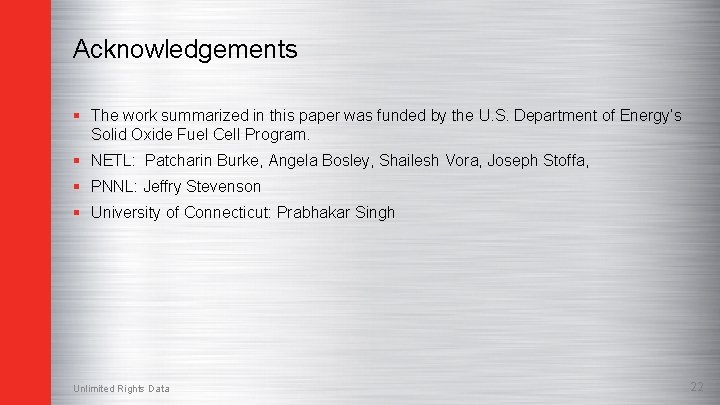 Acknowledgements

▪ The work summarized in this paper was funded by the U.S. Department of Energy's Solid Oxide Fuel Cell Program.

▪ NETL: Patcharin Burke, Angela Bosley, Shailesh Vora, Joseph Stoffa,

▪ PNNL: Jeffry Stevenson

▪ University of Connecticut: Prabhakar Singh

Unlimited Rights Data

22